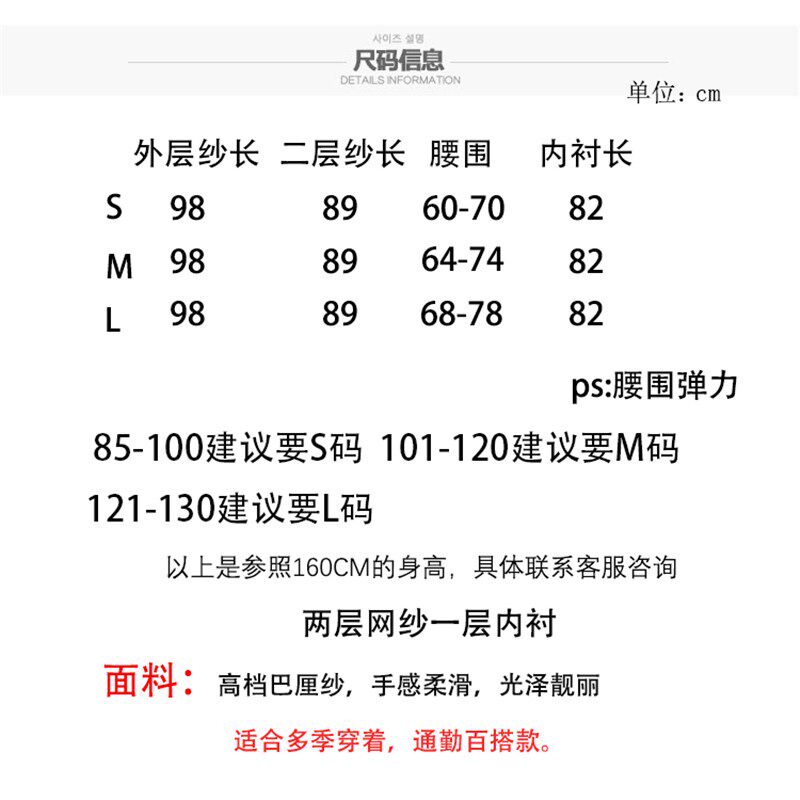 사이즈 설명
尺码信息
DETAILS INFORMATION

单位：cm

|  | 外层纱长 | 二层纱长 | 腰围 | 内衬长 |
|---|---|---|---|---|
| S | 98 | 89 | 60-70 | 82 |
| M | 98 | 89 | 64-74 | 82 |
| L | 98 | 89 | 68-78 | 82 |

ps:腰围弹力

85-100建议要S码 101-120建议要M码

121-130建议要L码

以上是参照160CM的身高，具体联系客服咨询

两层网纱一层内衬

面料：高档巴厘纱，手感柔滑，光泽靓丽

适合多季穿着，通勤百搭款。